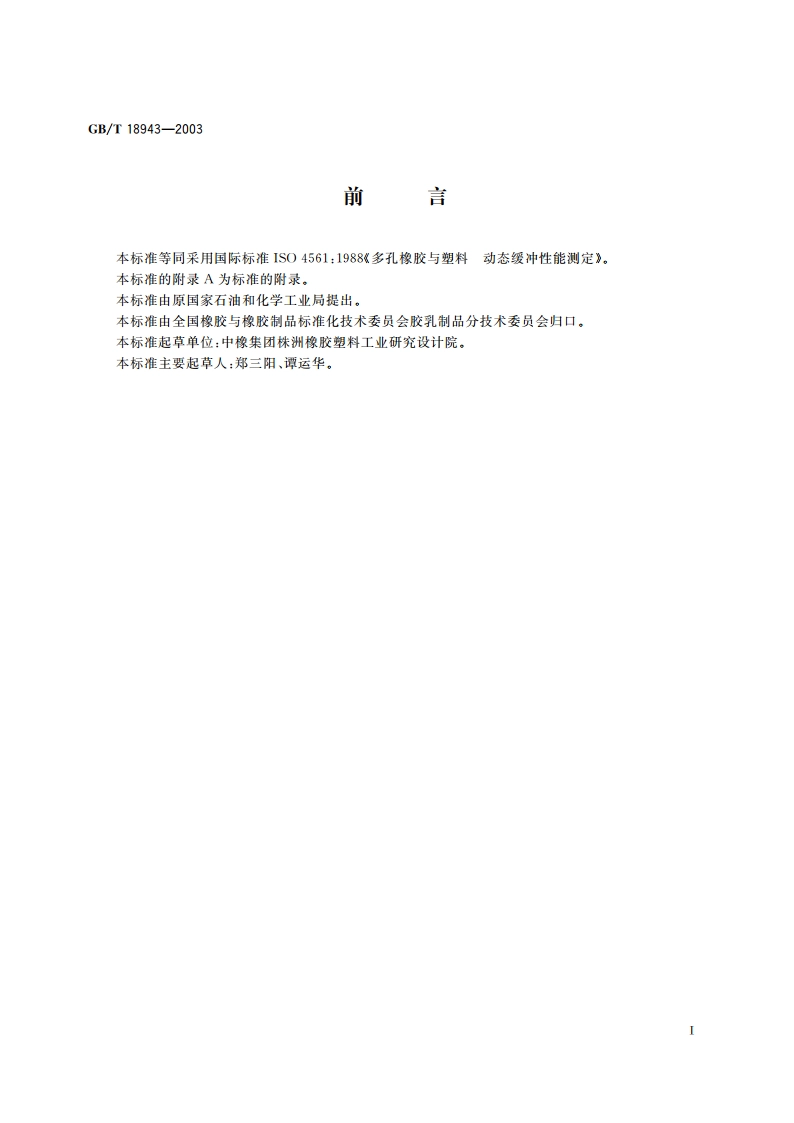 GB/T 18943—2003

前　　言

本标准等同采用国际标准 ISO 4561:1988《多孔橡胶与塑料　动态缓冲性能测定》。

本标准的附录 A 为标准的附录。

本标准由原国家石油和化学工业局提出。

本标准由全国橡胶与橡胶制品标准化技术委员会胶乳制品分技术委员会归口。

本标准起草单位:中橡集团株洲橡胶塑料工业研究设计院。

本标准主要起草人:郑三阳、谭运华。

I